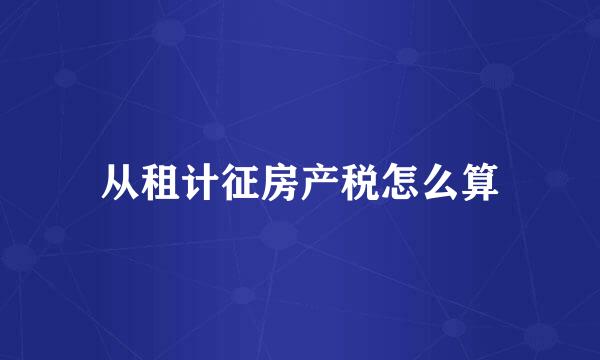 从租计征房产税怎么算